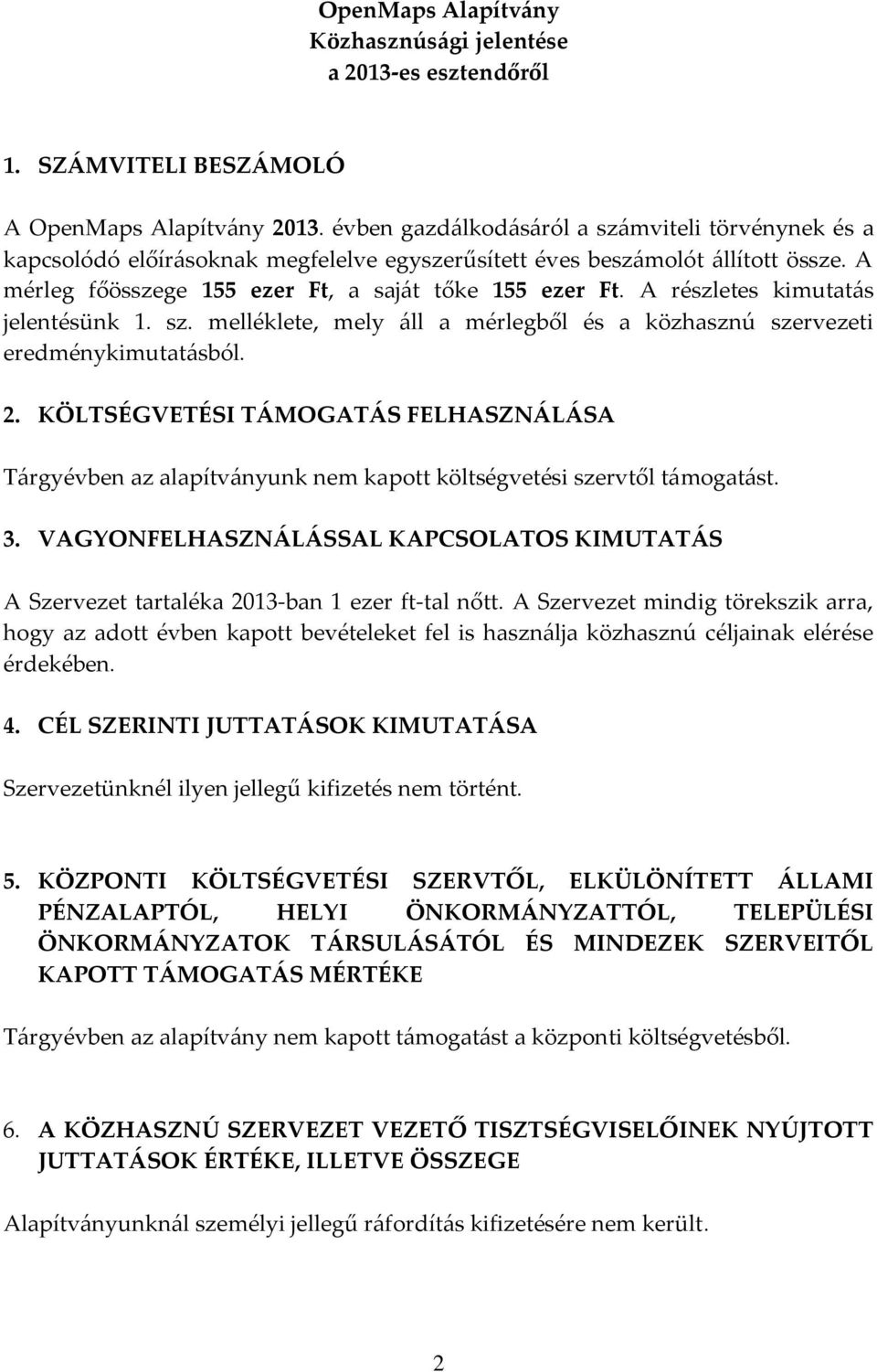 OpenMaps Alapítvány
Közhasznúsági jelentése
a 2013-es esztendőről

1. SZÁMVITELI BESZÁMOLÓ

A OpenMaps Alapítvány 2013. évben gazdálkodásáról a számviteli törvénynek és a kapcsolódó előírásoknak megfelelve egyszerűsített éves beszámolót állított össze. A mérleg főösszege 155 ezer Ft, a saját tőke 155 ezer Ft. A részletes kimutatás jelentésünk 1. sz. melléklete, mely áll a mérlegből és a közhasznú szervezeti eredménykimutatásból.

2. KÖLTSÉGVETÉSI TÁMOGATÁS FELHASZNÁLÁSA

Tárgyévben az alapítványunk nem kapott költségvetési szervtől támogatást.

3. VAGYONFELHASZNÁLÁSSAL KAPCSOLATOS KIMUTATÁS

A Szervezet tartaléka 2013-ban 1 ezer ft-tal nőtt. A Szervezet mindig törekszik arra, hogy az adott évben kapott bevételeket fel is használja közhasznú céljainak elérése érdekében.

4. CÉL SZERINTI JUTTATÁSOK KIMUTATÁSA

Szervezetünknél ilyen jellegű kifizetés nem történt.

5. KÖZPONTI KÖLTSÉGVETÉSI SZERVTŐL, ELKÜLÖNÍTETT ÁLLAMI PÉNZALAPTÓL, HELYI ÖNKORMÁNYZATTÓL, TELEPÜLÉSI ÖNKORMÁNYZATOK TÁRSULÁSÁTÓL ÉS MINDEZEK SZERVEITŐL KAPOTT TÁMOGATÁS MÉRTÉKE

Tárgyévben az alapítvány nem kapott támogatást a központi költségvetésből.

6. A KÖZHASZNÚ SZERVEZET VEZETŐ TISZTSÉGVISELŐINEK NYÚJTOTT JUTTATÁSOK ÉRTÉKE, ILLETVE ÖSSZEGE

Alapítványunknál személyi jellegű ráfordítás kifizetésére nem került.

2